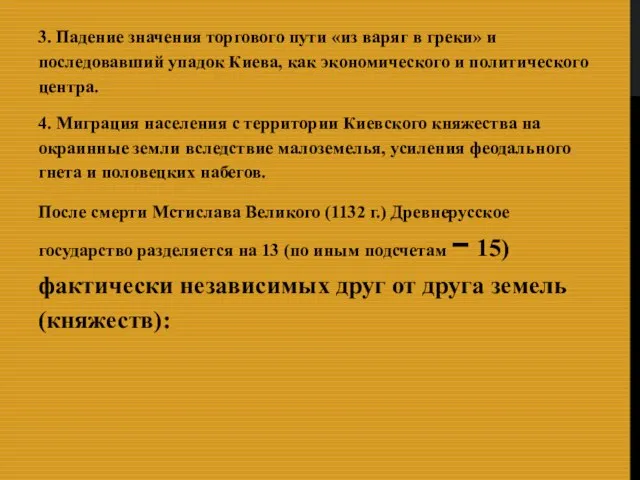 3. Падение значения торгового пути «из варяг в греки» и последовавший упадок Киева, как экономического и политического центра.

4. Миграция населения с территории Киевского княжества на окраинные земли вследствие малоземелья, усиления феодального гнета и половецких набегов.

После смерти Мстислава Великого (1132 г.) Древнерусское государство разделяется на 13 (по иным подсчетам – 15) фактически независимых друг от друга земель (княжеств):